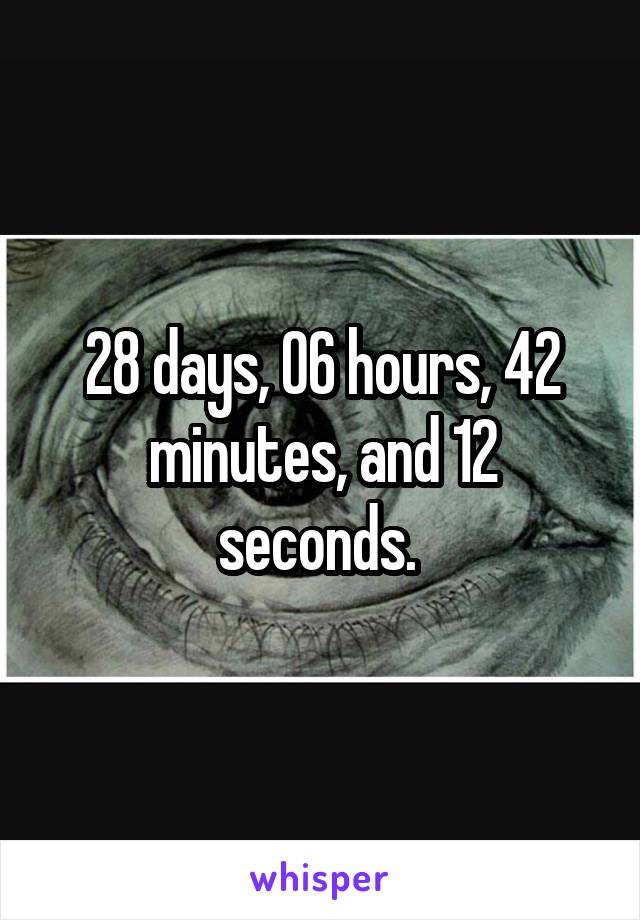 28 days, 06 hours, 42 minutes, and 12 seconds.

whisper